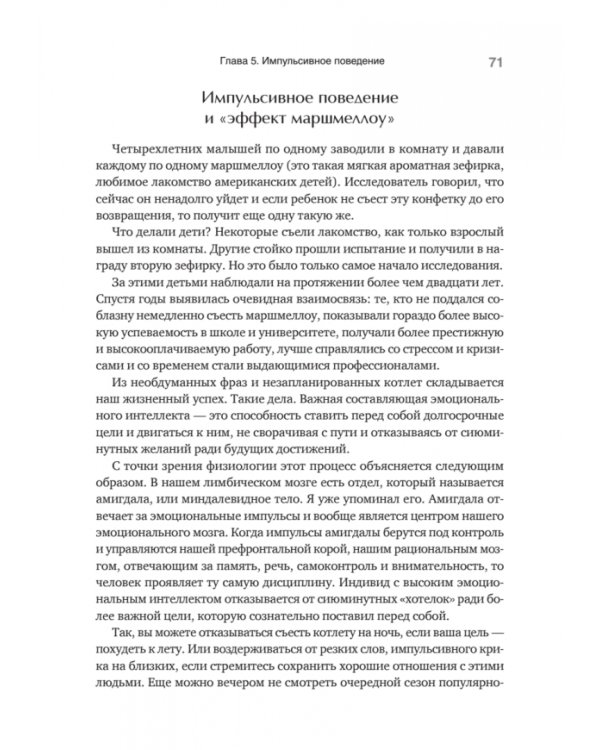 Глава 5. Импульсивное поведение 71

Импульсивное поведение и «эффект маршмеллоу»

Четырехлетних малышей по одному заводили в комнату и давали каждому по одному маршмеллоу (это такая мягкая ароматная зефирка, любимое лакомство американских детей). Исследователь говорил, что сейчас он ненадолго уйдет и если ребенок не съест эту конфетку до его возвращения, то получит еще одну такую же.

Что делали дети? Некоторые съели лакомство, как только взрослый вышел из комнаты. Другие стойко прошли испытание и получили в награду вторую зефирку. Но это было только самое начало исследования.

За этими детьми наблюдали на протяжении более чем двадцати лет. Спустя годы выявилась очевидная взаимосвязь: те, кто не поддался соблазну немедленно съесть маршмеллоу, показывали гораздо более высокую успеваемость в школе и университете, получали более престижную и высокооплачиваемую работу, лучше справлялись со стрессом и кризисами и со временем стали выдающимися профессионалами.

Из необдуманных фраз и незапланированных котлет складывается наш жизненный успех. Такие дела. Важная составляющая эмоционального интеллекта — это способность ставить перед собой долгосрочные цели и двигаться к ним, не сворачивая с пути и отказываясь от сиюминутных желаний ради будущих достижений.

С точки зрения физиологии этот процесс объясняется следующим образом. В нашем лимбическом мозге есть отдел, который называется амигдала, или миндалевидное тело. Я уже упоминал его. Амигдала отвечает за эмоциональные импульсы и вообще является центром нашего эмоционального мозга. Когда импульсы амигдалы берутся под контроль и управляются нашей префронтальной корой, нашим рациональным мозгом, отвечающим за память, речь, самоконтроль и внимательность, то человек проявляет ту самую дисциплину. Индивид с высоким эмоциональным интеллектом отказывается от сиюминутных «хотелок» ради более важной цели, которую сознательно поставил перед собой.

Так, вы можете отказываться съесть котлету на ночь, если ваша цель — похудеть к лету. Или воздерживаться от резких слов, импульсивного крика на близких, если стремитесь сохранить хорошие отношения с этими людьми. Еще можно вечером не смотреть очередной сезон популярно-